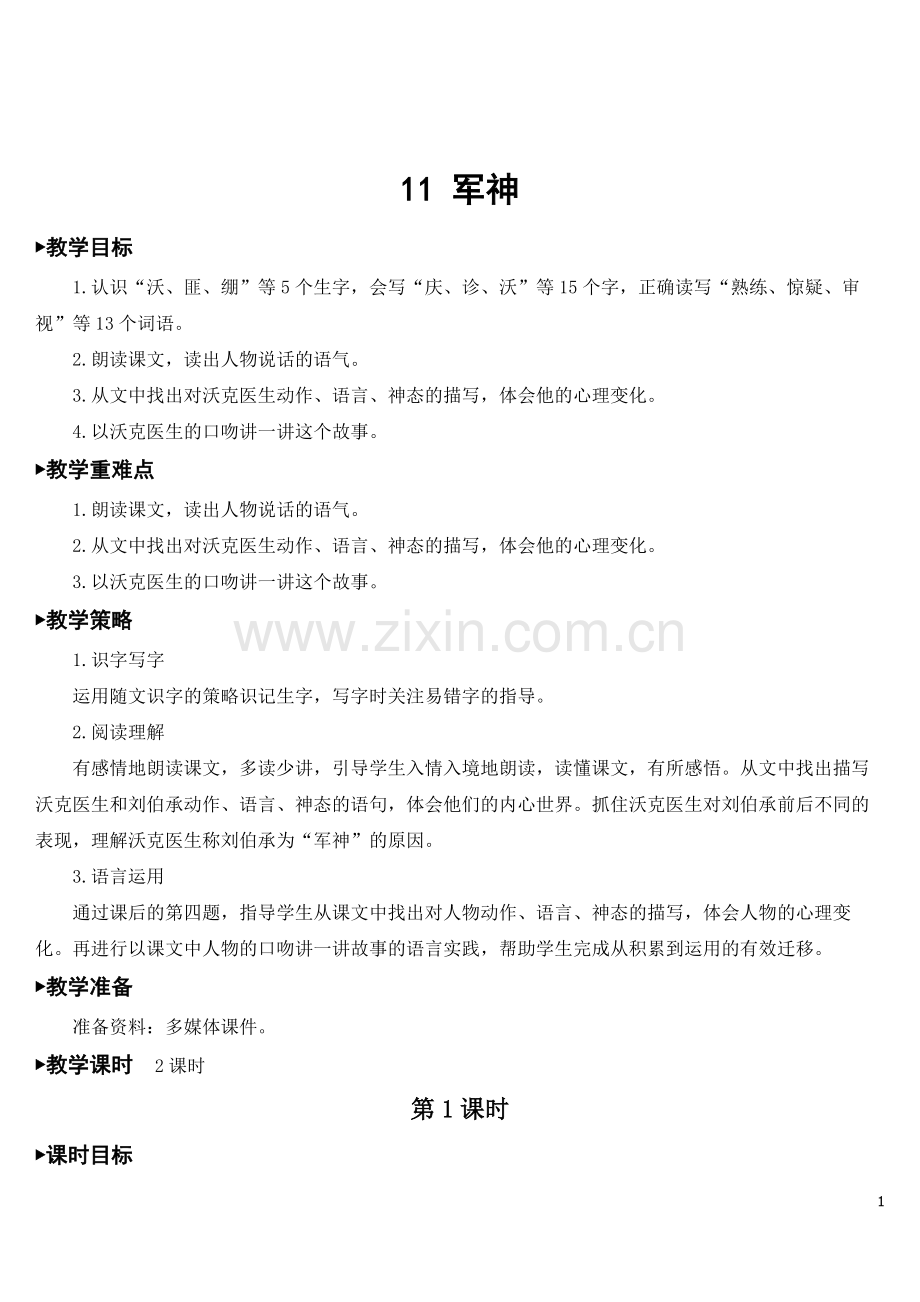 11 军神

▸教学目标

1.认识“沃、匪、绷”等5个生字，会写“庆、诊、沃”等15个字，正确读写“熟练、惊疑、审视”等13个词语。

2.朗读课文，读出人物说话的语气。

3.从文中找出对沃克医生动作、语言、神态的描写，体会他的心理变化。

4.以沃克医生的口吻讲一讲这个故事。

▸教学重难点

1.朗读课文，读出人物说话的语气。

2.从文中找出对沃克医生动作、语言、神态的描写，体会他的心理变化。

3.以沃克医生的口吻讲一讲这个故事。

▸教学策略

1.识字写字

运用随文识字的策略识记生字，写字时关注易错字的指导。

2.阅读理解

有感情地朗读课文，多读少讲，引导学生入情入境地朗读，读懂课文，有所感悟。从文中找出描写沃克医生和刘伯承动作、语言、神态的语句，体会他们的内心世界。抓住沃克医生对刘伯承前后不同的表现，理解沃克医生称刘伯承为“军神”的原因。

3.语言运用

通过课后的第四题，指导学生从课文中找出对人物动作、语言、神态的描写，体会人物的心理变化。再进行以课文中人物的口吻讲一讲故事的语言实践，帮助学生完成从积累到运用的有效迁移。

▸教学准备

准备资料：多媒体课件。

▸教学课时 2课时

第1课时

▸课时目标

1

www.zixin.com.cn